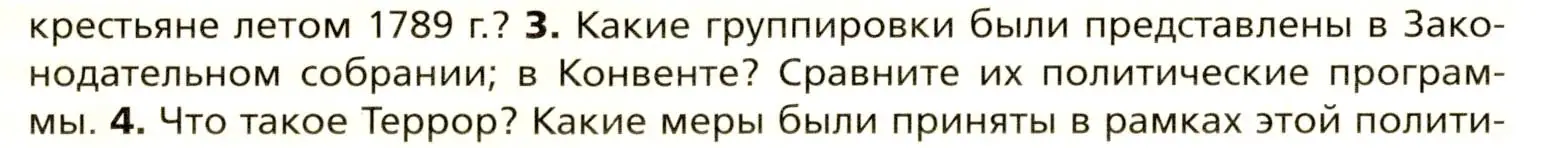 крестьяне летом 1789 г.? 3. Какие группировки были представлены в Законодательном собрании; в Конвенте? Сравните их политические программы. 4. Что такое Террор? Какие меры были приняты в рамках этой полити-